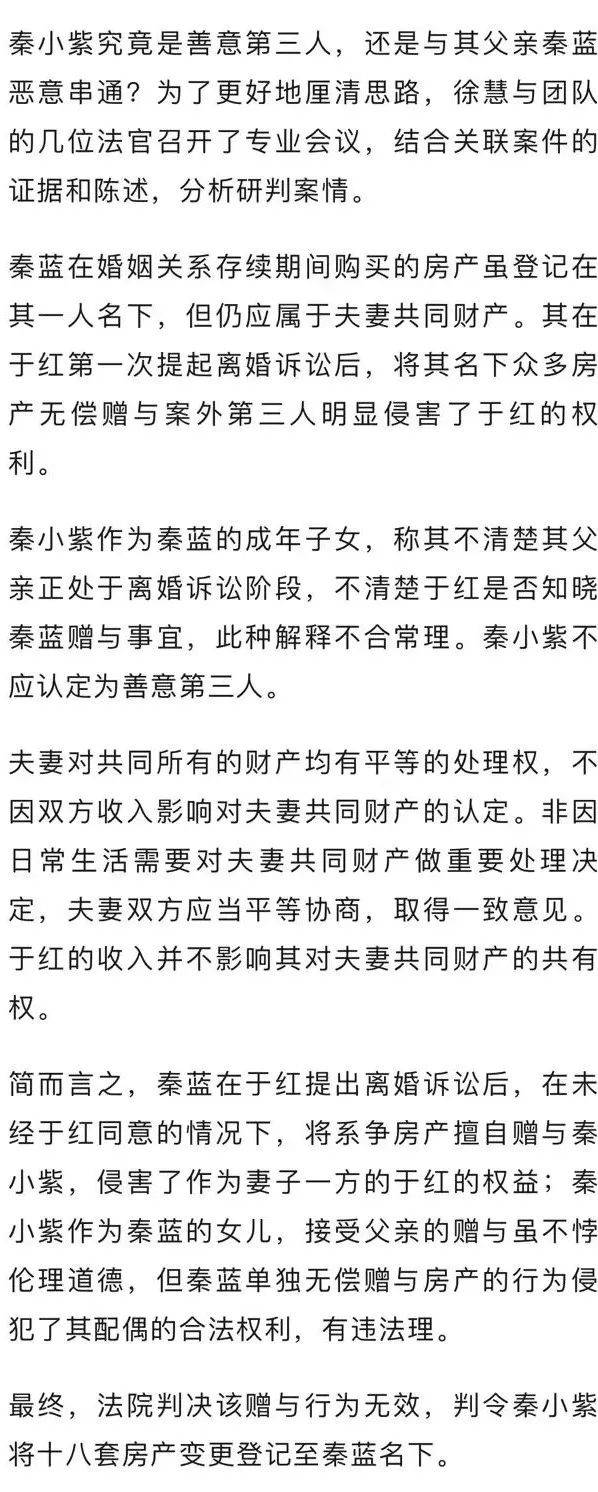 秦小紫究竟是善意第三人，还是与其父亲秦蓝恶意串通？为了更好地厘清思路，徐慧与团队的几位法官召开了专业会议，结合关联案件的证据和陈述，分析研判案情。

秦蓝在婚姻关系存续期间购买的房产虽登记在其一人名下，但仍应属于夫妻共同财产。其在于红第一次提起离婚诉讼后，将其名下众多房产无偿赠与案外第三人明显侵害了于红的权利。

秦小紫作为秦蓝的成年子女，称其不清楚其父亲正处于离婚诉讼阶段，不清楚于红是否知晓秦蓝赠与事宜，此种解释不合常理。秦小紫不应认定为善意第三人。

夫妻对共同所有的财产均有平等的处理权，不因双方收入影响对夫妻共同财产的认定。非因日常生活需要对夫妻共同财产做重要处理决定，夫妻双方应当平等协商，取得一致意见。于红的收入并不影响其对夫妻共同财产的共有权。

简而言之，秦蓝在于红提出离婚诉讼后，在未经于红同意的情况下，将系争房产擅自赠与秦小紫，侵害了作为妻子一方的于红的权益；秦小紫作为秦蓝的女儿，接受父亲的赠与虽不悖伦理道德，但秦蓝单独无偿赠与房产的行为侵犯了其配偶的合法权利，有违法理。

最终，法院判决该赠与行为无效，判令秦小紫将十八套房产变更登记至秦蓝名下。